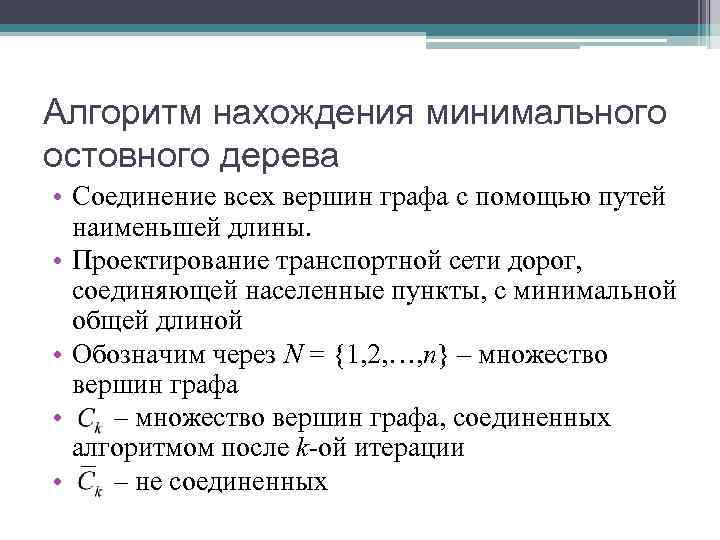 Алгоритм нахождения минимального остовного дерева

• Соединение всех вершин графа с помощью путей наименьшей длины.
• Проектирование транспортной сети дорог, соединяющей населенные пункты, с минимальной общей длиной
• Обозначим через $N = \{1,2,\ldots,n\}$ – множество вершин графа
• $C_k$ – множество вершин графа, соединенных алгоритмом после $k$-ой итерации
• $\overline{C}_k$ – не соединенных